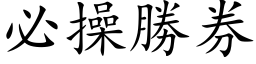 必操勝券